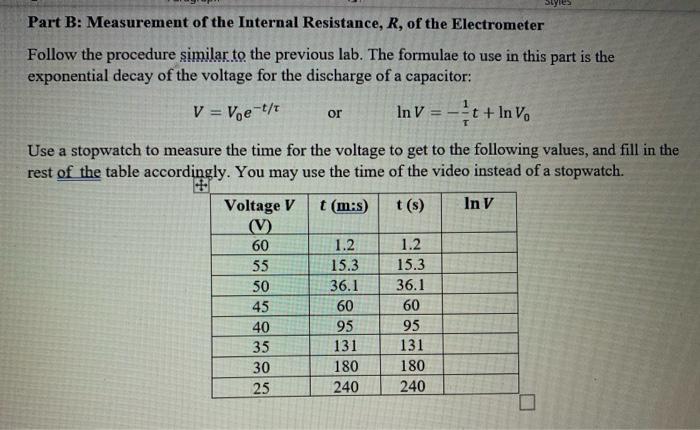 Styles

Part B: Measurement of the Internal Resistance, R, of the Electrometer

Follow the procedure similar to the previous lab. The formulae to use in this part is the exponential decay of the voltage for the discharge of a capacitor:

$V = V_0 e^{-t/\tau}$ or $\ln V = -\frac{1}{\tau}t + \ln V_0$

Use a stopwatch to measure the time for the voltage to get to the following values, and fill in the rest of the table accordingly. You may use the time of the video instead of a stopwatch.

| Voltage V (V) | t (m:s) | t (s) | ln V |
|---|---|---|---|
| 60 | 1.2 | 1.2 | |
| 55 | 15.3 | 15.3 | |
| 50 | 36.1 | 36.1 | |
| 45 | 60 | 60 | |
| 40 | 95 | 95 | |
| 35 | 131 | 131 | |
| 30 | 180 | 180 | |
| 25 | 240 | 240 | |